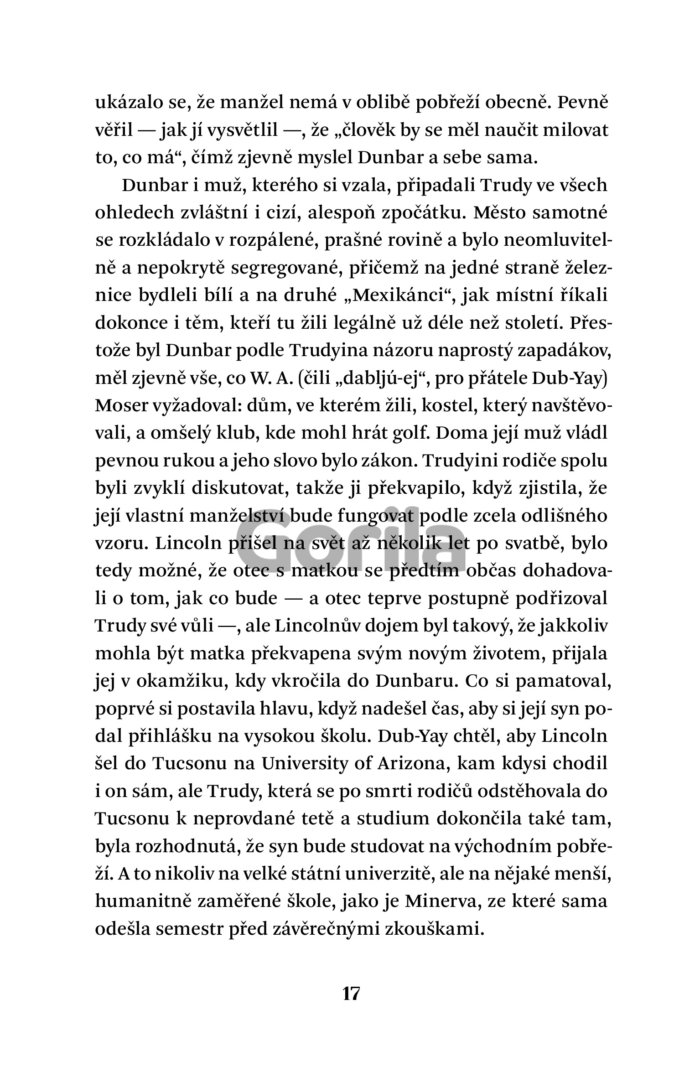 ukázalo se, že manžel nemá v oblibě pobřeží obecně. Pevně věřil — jak jí vysvětlil —, že „člověk by se měl naučit milovat to, co má“, čímž zjevně myslel Dunbar a sebe sama.

Dunbar i muž, kterého si vzala, připadali Trudy ve všech ohledech zvláštní i cizí, alespoň zpočátku. Město samotné se rozkládalo v rozpálené, prašné rovině a bylo neomluvitelně a nepokrytě segregované, přičemž na jedné straně železnice bydleli bílí a na druhé „Mexikánci“, jak místní říkali dokonce i těm, kteří tu žili legálně už déle než století. Přestože byl Dunbar podle Trudyina názoru naprostý zapadákov, měl zjevně vše, co W. A. (čili „dabljú-ej“, pro přátele Dub-Yay) Moser vyžadoval: dům, ve kterém žili, kostel, který navštěvovali, a omšelý klub, kde mohl hrát golf. Doma její muž vládl pevnou rukou a jeho slovo bylo zákon. Trudyini rodiče spolu byli zvyklí diskutovat, takže ji překvapilo, když zjistila, že její vlastní manželství bude fungovat podle zcela odlišného vzoru. Lincoln přišel na svět až několik let po svatbě, bylo tedy možné, že otec s matkou se předtím občas dohadovali o tom, jak co bude — a otec teprve postupně podřizoval Trudy své vůli —, ale Lincolnův dojem byl takový, že jakkoliv mohla být matka překvapena svým novým životem, přijala jej v okamžiku, kdy vkročila do Dunbaru. Co si pamatoval, poprvé si postavila hlavu, když nadešel čas, aby si její syn podal přihlášku na vysokou školu. Dub-Yay chtěl, aby Lincoln šel do Tucsonu na University of Arizona, kam kdysi chodil i on sám, ale Trudy, která se po smrti rodičů odstěhovala do Tucsonu k neprovdané tetě a studium dokončila také tam, byla rozhodnutá, že syn bude studovat na východním pobřeží. A to nikoliv na velké státní univerzitě, ale na nějaké menší, humanitně zaměřené škole, jako je Minerva, ze které sama odešla semestr před závěrečnými zkouškami.

Gorila

17